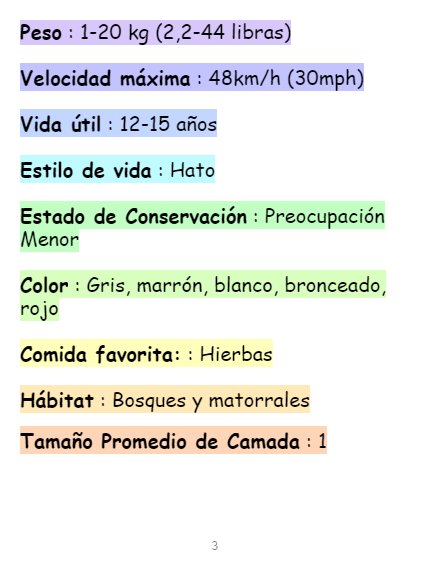 Peso : 1-20 kg (2,2-44 libras)

Velocidad máxima : 48km/h (30mph)

Vida útil : 12-15 años

Estilo de vida : Hato

Estado de Conservación : Preocupación Menor

Color : Gris, marrón, blanco, bronceado, rojo

Comida favorita: : Hierbas

Hábitat : Bosques y matorrales

Tamaño Promedio de Camada : 1

3